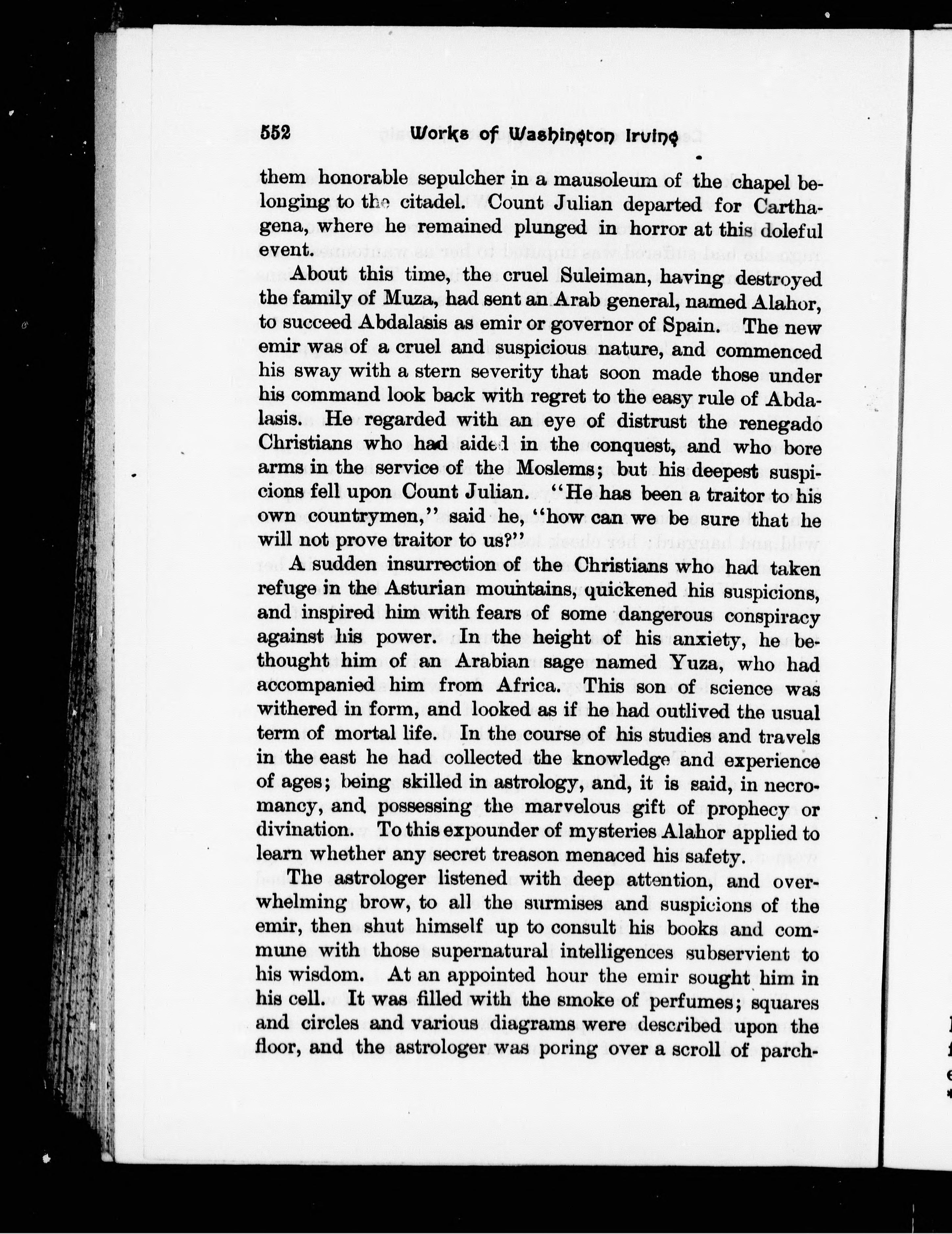 552 Works of Washington Irving

them honorable sepulcher in a mausoleum of the chapel belonging to the citadel. Count Julian departed for Carthagena, where he remained plunged in horror at this doleful event.

About this time, the cruel Suleiman, having destroyed the family of Muza, had sent an Arab general, named Alahor, to succeed Abdalasis as emir or governor of Spain. The new emir was of a cruel and suspicious nature, and commenced his sway with a stern severity that soon made those under his command look back with regret to the easy rule of Abdalasis. He regarded with an eye of distrust the renegado Christians who had aided in the conquest, and who bore arms in the service of the Moslems; but his deepest suspicions fell upon Count Julian. "He has been a traitor to his own countrymen," said he, "how can we be sure that he will not prove traitor to us?"

A sudden insurrection of the Christians who had taken refuge in the Asturian mountains, quickened his suspicions, and inspired him with fears of some dangerous conspiracy against his power. In the height of his anxiety, he bethought him of an Arabian sage named Yuza, who had accompanied him from Africa. This son of science was withered in form, and looked as if he had outlived the usual term of mortal life. In the course of his studies and travels in the east he had collected the knowledge and experience of ages; being skilled in astrology, and, it is said, in necromancy, and possessing the marvelous gift of prophecy or divination. To this expounder of mysteries Alahor applied to learn whether any secret treason menaced his safety.

The astrologer listened with deep attention, and overwhelming brow, to all the surmises and suspicions of the emir, then shut himself up to consult his books and commune with those supernatural intelligences subservient to his wisdom. At an appointed hour the emir sought him in his cell. It was filled with the smoke of perfumes; squares and circles and various diagrams were described upon the floor, and the astrologer was poring over a scroll of parch-